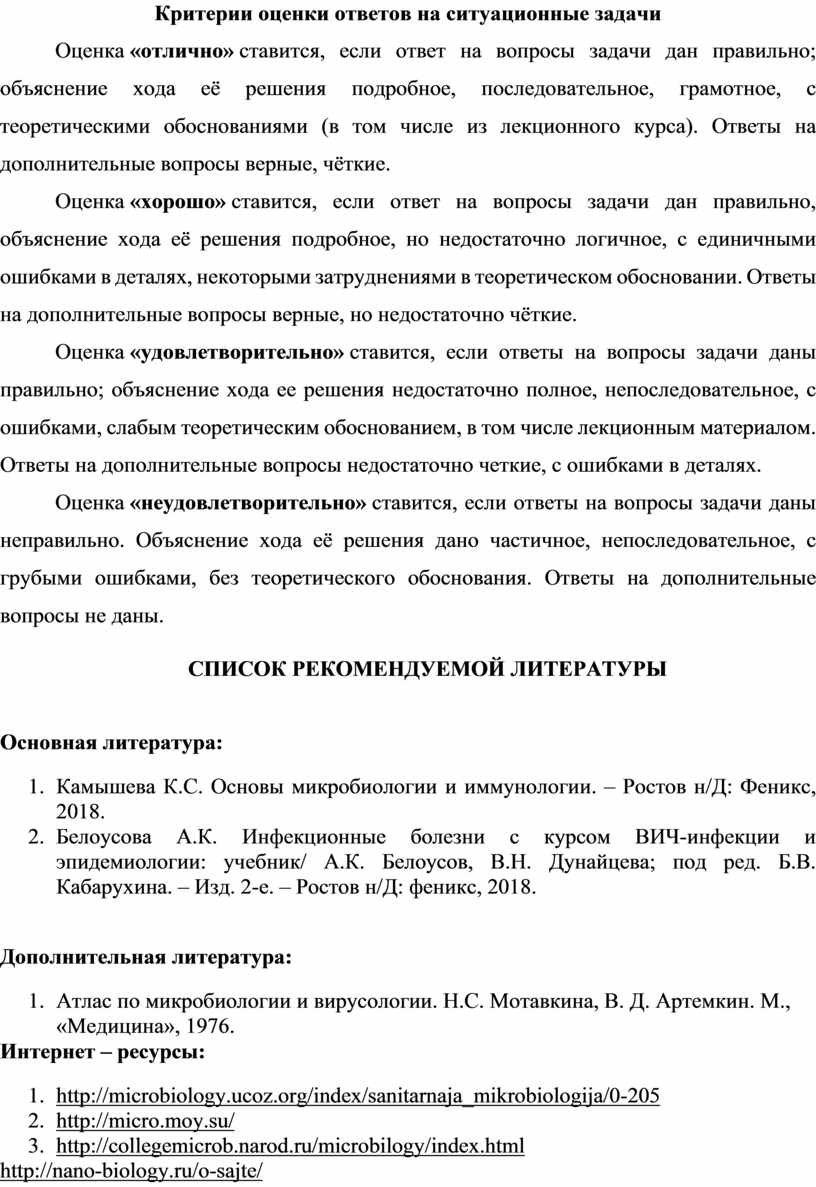 Критерии оценки ответов на ситуационные задачи

Оценка «отлично» ставится, если ответ на вопросы задачи дан правильно; объяснение хода её решения подробное, последовательное, грамотное, с теоретическими обоснованиями (в том числе из лекционного курса). Ответы на дополнительные вопросы верные, чёткие.

Оценка «хорошо» ставится, если ответ на вопросы задачи дан правильно, объяснение хода её решения подробное, но недостаточно логичное, с единичными ошибками в деталях, некоторыми затруднениями в теоретическом обосновании. Ответы на дополнительные вопросы верные, но недостаточно чёткие.

Оценка «удовлетворительно» ставится, если ответы на вопросы задачи даны правильно; объяснение хода ее решения недостаточно полное, непоследовательное, с ошибками, слабым теоретическим обоснованием, в том числе лекционным материалом. Ответы на дополнительные вопросы недостаточно четкие, с ошибками в деталях.

Оценка «неудовлетворительно» ставится, если ответы на вопросы задачи даны неправильно. Объяснение хода её решения дано частичное, непоследовательное, с грубыми ошибками, без теоретического обоснования. Ответы на дополнительные вопросы не даны.

СПИСОК РЕКОМЕНДУЕМОЙ ЛИТЕРАТУРЫ

Основная литература:

1. Камышева К.С. Основы микробиологии и иммунологии. – Ростов н/Д: Феникс, 2018.
2. Белоусова А.К. Инфекционные болезни с курсом ВИЧ-инфекции и эпидемиологии: учебник/ А.К. Белоусов, В.Н. Дунайцева; под ред. Б.В. Кабарухина. – Изд. 2-е. – Ростов н/Д: феникс, 2018.

Дополнительная литература:

1. Атлас по микробиологии и вирусологии. Н.С. Мотавкина, В. Д. Артемкин. М., «Медицина», 1976.

Интернет – ресурсы:

1. http://microbiology.ucoz.org/index/sanitarnaja_mikrobiologija/0-205
2. http://micro.moy.su/
3. http://collegemicrob.narod.ru/microbilogy/index.html

http://nano-biology.ru/o-sajte/